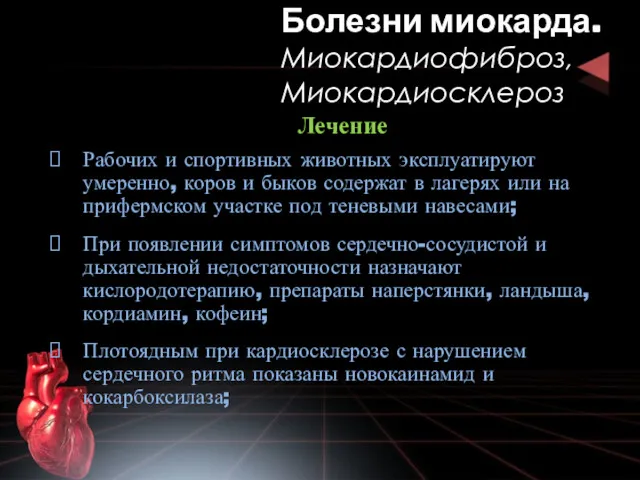 Болезни миокарда. Миокардиофиброз, Миокардиосклероз

Лечение

Рабочих и спортивных животных эксплуатируют умеренно, коров и быков содержат в лагерях или на прифермском участке под теневыми навесами;

При появлении симптомов сердечно-сосудистой и дыхательной недостаточности назначают кислородотерапию, препараты наперстянки, ландыша, кордиамин, кофеин;

Плотоядным при кардиосклерозе с нарушением сердечного ритма показаны новокаинамид и кокарбоксилаза;